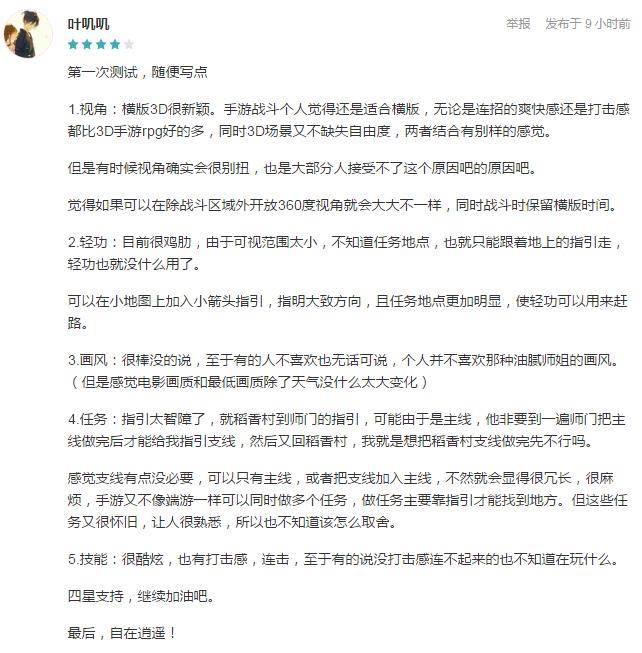 叶叽叽

举报　发布于 9 小时前

第一次测试，随便写点

1.视角：横版3D很新颖。手游战斗个人觉得还是适合横版，无论是连招的爽快感还是打击感都比3D手游rpg好的多，同时3D场景又不缺失自由度，两者结合有别样的感觉。

但是有时候视角确实会很别扭，也是大部分人接受不了这个原因吧的原因吧。

觉得如果可以在除战斗区域外开放360度视角就会大大不一样，同时战斗时保留横版时间。

2.轻功：目前很鸡肋，由于可视范围太小，不知道任务地点，也就只能跟着地上的指引走，轻功也就没什么用了。

可以在小地图上加入小箭头指引，指明大致方向，且任务地点更加明显，使轻功可以用来赶路。

3.画风：很棒没的说，至于有的人不喜欢也无话可说，个人并不喜欢那种油腻师姐的画风。（但是感觉电影画质和最低画质除了天气没什么太大变化）

4.任务：指引太智障了，就稻香村到师门的指引，可能由于是主线，他非要到一遍师门把主线做完后才能给我指引支线，然后又回稻香村，我就是想把稻香村支线做完先不行吗。

感觉支线有点没必要，可以只有主线，或者把支线加入主线，不然就会显得很冗长，很麻烦，手游又不像端游一样可以同时做多个任务，做任务主要靠指引才能找到地方。但这些任务又很怀旧，让人很熟悉，所以也不知道该怎么取舍。

5.技能：很酷炫，也有打击感，连击，至于有的说没打击感连不起来的也不知道在玩什么。

四星支持，继续加油吧。

最后，自在逍遥！